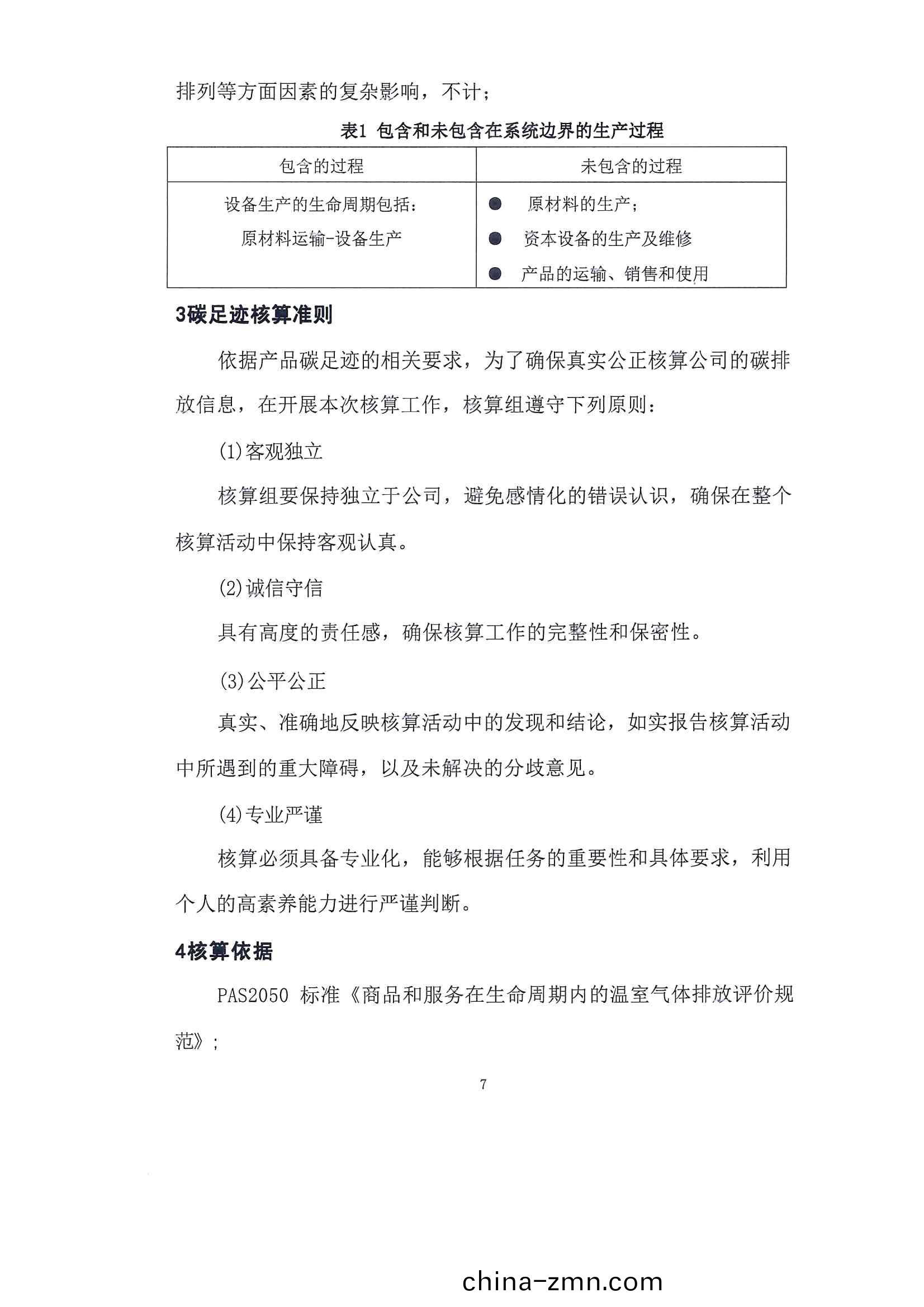 排列等方面因素的复杂影响，不计；

表1 包含和未包含在系统边界的生产过程

| 包含的过程 | 未包含的过程 |
|---|---|
| 设备生产的生命周期包括：<br>原材料运输-设备生产 | ● 原材料的生产；<br>● 资本设备的生产及维修<br>● 产品的运输、销售和使用 |

3碳足迹核算准则

依据产品碳足迹的相关要求，为了确保真实公正核算公司的碳排放信息，在开展本次核算工作，核算组遵守下列原则：

(1)客观独立

核算组要保持独立于公司，避免感情化的错误认识，确保在整个核算活动中保持客观认真。

(2)诚信守信

具有高度的责任感，确保核算工作的完整性和保密性。

(3)公平公正

真实、准确地反映核算活动中的发现和结论，如实报告核算活动中所遇到的重大障碍，以及未解决的分歧意见。

(4)专业严谨

核算必须具备专业化，能够根据任务的重要性和具体要求，利用个人的高素养能力进行严谨判断。

4核算依据

PAS2050 标准《商品和服务在生命周期内的温室气体排放评价规范》；

7

china-zmn.com